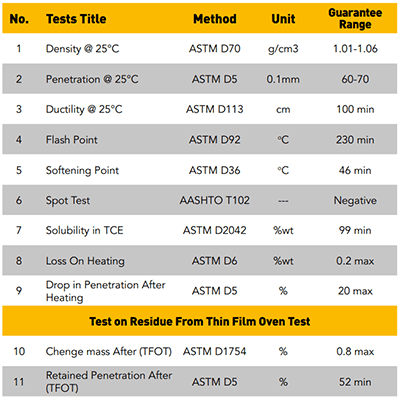 | No. | Tests Title | Method | Unit | Guarantee Range |
|---|---|---|---|---|
| 1 | Density @ 25°C | ASTM D70 | g/cm3 | 1.01-1.06 |
| 2 | Penetration @ 25°C | ASTM D5 | 0.1mm | 60-70 |
| 3 | Ductility @ 25°C | ASTM D113 | cm | 100 min |
| 4 | Flash Point | ASTM D92 | °C | 230 min |
| 5 | Softening Point | ASTM D36 | °C | 46 min |
| 6 | Spot Test | AASHTO T102 | --- | Negative |
| 7 | Solubility in TCE | ASTM D2042 | %wt | 99 min |
| 8 | Loss On Heating | ASTM D6 | %wt | 0.2 max |
| 9 | Drop in Penetration After Heating | ASTM D5 | % | 20 max |
| Test on Residue From Thin Film Oven Test | | | | |
| 10 | Chenge mass After (TFOT) | ASTM D1754 | % | 0.8 max |
| 11 | Retained Penetration After (TFOT) | ASTM D5 | % | 52 min |